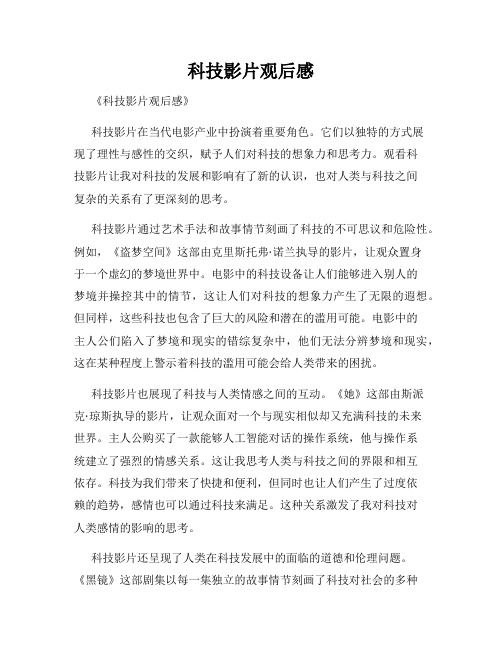 科技影片观后感

《科技影片观后感》

科技影片在当代电影产业中扮演着重要角色。它们以独特的方式展现了理性与感性的交织，赋予人们对科技的想象力和思考力。观看科技影片让我对科技的发展和影响有了新的认识，也对人类与科技之间复杂的关系有了更深刻的思考。

科技影片通过艺术手法和故事情节刻画了科技的不可思议和危险性。例如，《盗梦空间》这部由克里斯托弗·诺兰执导的影片，让观众置身于一个虚幻的梦境世界中。电影中的科技设备让人们能够进入别人的梦境并操控其中的情节，这让人们对科技的想象力产生了无限的遐想。但同样，这些科技也包含了巨大的风险和潜在的滥用可能。电影中的主人公们陷入了梦境和现实的错综复杂中，他们无法分辨梦境和现实，这在某种程度上警示着科技的滥用可能会给人类带来的困扰。

科技影片也展现了科技与人类情感之间的互动。《她》这部由斯派克·琼斯执导的影片，让观众面对一个与现实相似却又充满科技的未来世界。主人公购买了一款能够人工智能对话的操作系统，他与操作系统建立了强烈的情感关系。这让我思考人类与科技之间的界限和相互依存。科技为我们带来了快捷和便利，但同时也让人们产生了过度依赖的趋势，感情也可以通过科技来满足。这种关系激发了我对科技对人类感情的影响的思考。

科技影片还呈现了人类在科技发展中的面临的道德和伦理问题。《黑镜》这部剧集以每一集独立的故事情节刻画了科技对社会的多种